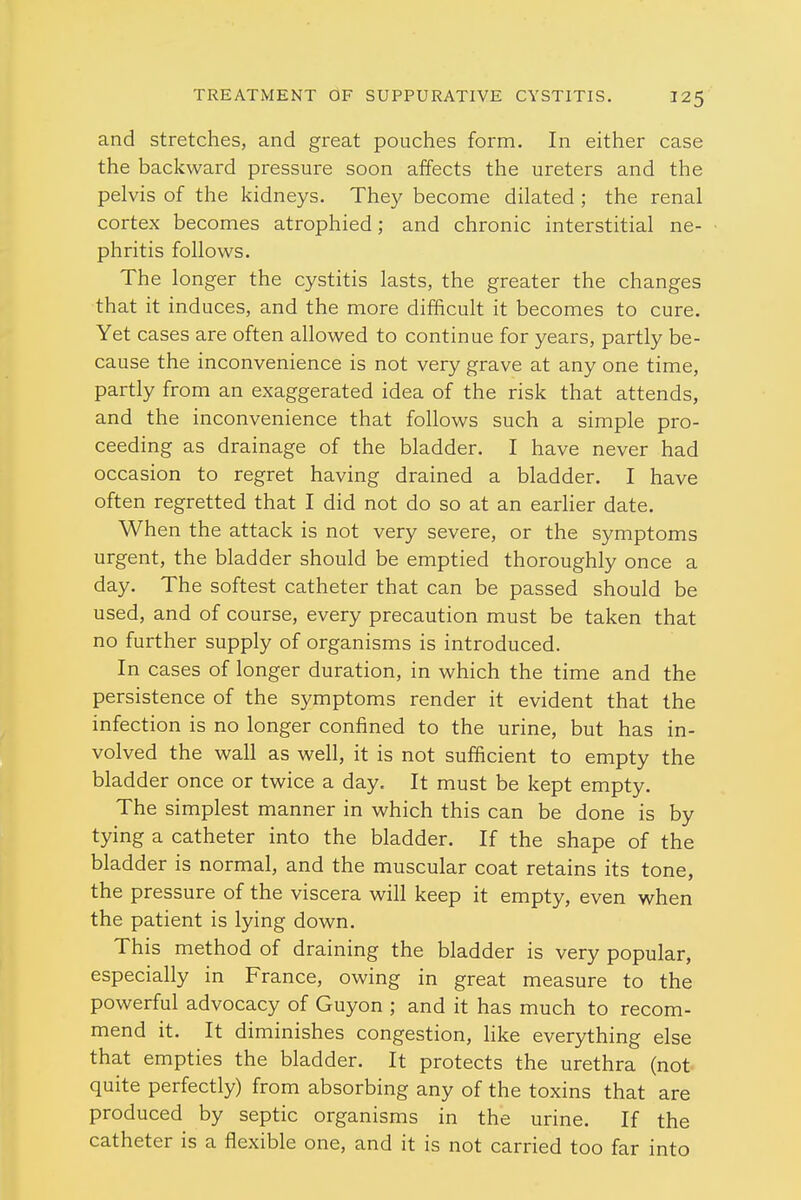 TREATMENT OF SUPPURATIVE CYSTITIS. 125

and stretches, and great pouches form. In either case the backward pressure soon affects the ureters and the pelvis of the kidneys. They become dilated ; the renal cortex becomes atrophied; and chronic interstitial nephritis follows.

The longer the cystitis lasts, the greater the changes that it induces, and the more difficult it becomes to cure. Yet cases are often allowed to continue for years, partly because the inconvenience is not very grave at any one time, partly from an exaggerated idea of the risk that attends, and the inconvenience that follows such a simple proceeding as drainage of the bladder. I have never had occasion to regret having drained a bladder. I have often regretted that I did not do so at an earlier date.

When the attack is not very severe, or the symptoms urgent, the bladder should be emptied thoroughly once a day. The softest catheter that can be passed should be used, and of course, every precaution must be taken that no further supply of organisms is introduced.

In cases of longer duration, in which the time and the persistence of the symptoms render it evident that the infection is no longer confined to the urine, but has involved the wall as well, it is not sufficient to empty the bladder once or twice a day. It must be kept empty.

The simplest manner in which this can be done is by tying a catheter into the bladder. If the shape of the bladder is normal, and the muscular coat retains its tone, the pressure of the viscera will keep it empty, even when the patient is lying down.

This method of draining the bladder is very popular, especially in France, owing in great measure to the powerful advocacy of Guyon ; and it has much to recommend it. It diminishes congestion, like everything else that empties the bladder. It protects the urethra (not quite perfectly) from absorbing any of the toxins that are produced by septic organisms in the urine. If the catheter is a flexible one, and it is not carried too far into